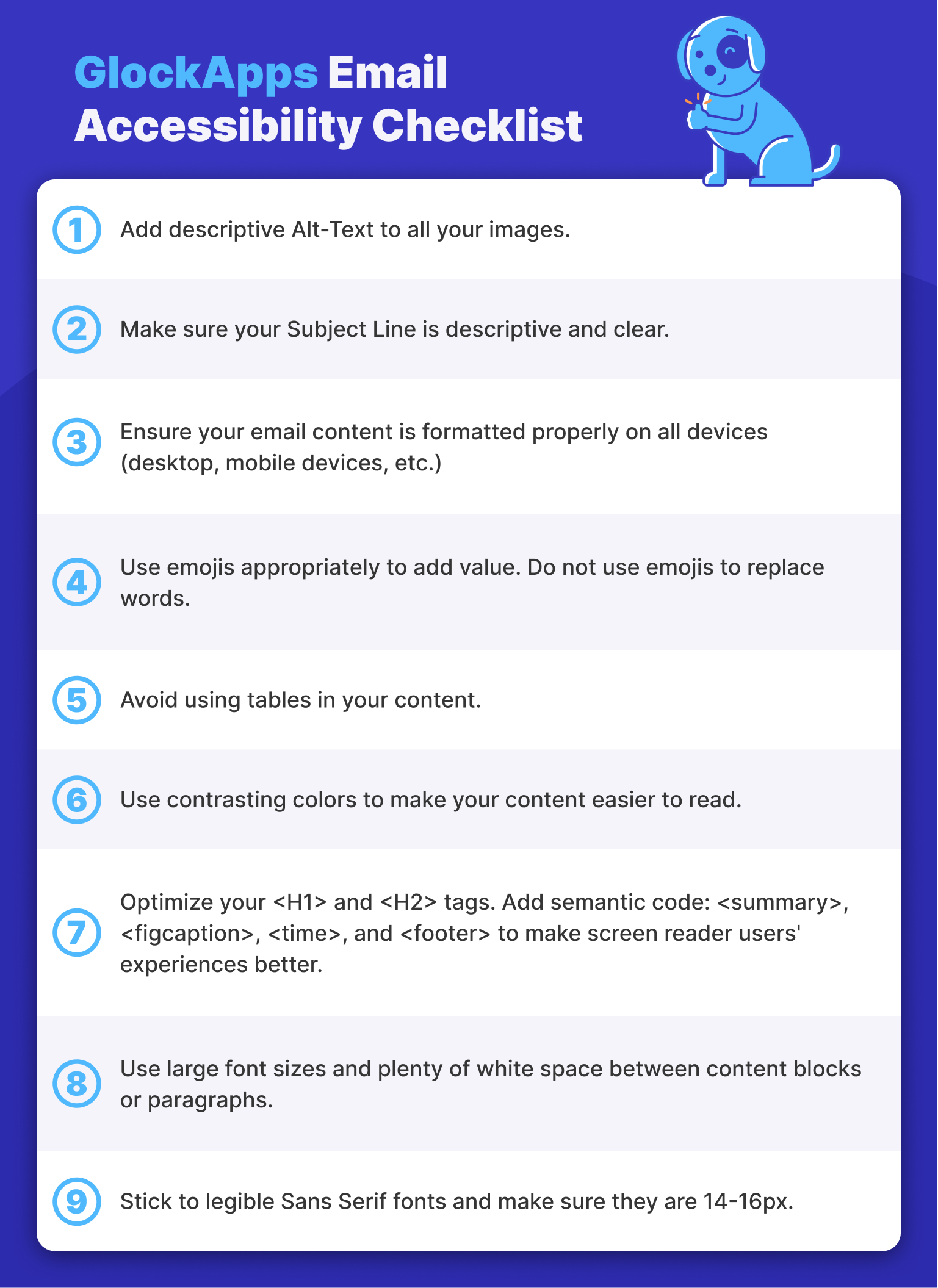 GlockApps Email Accessibility Checklist

1 Add descriptive Alt-Text to all your images.

2 Make sure your Subject Line is descriptive and clear.

3 Ensure your email content is formatted properly on all devices (desktop, mobile devices, etc.)

4 Use emojis appropriately to add value. Do not use emojis to replace words.

5 Avoid using tables in your content.

6 Use contrasting colors to make your content easier to read.

7 Optimize your <H1> and <H2> tags. Add semantic code: <summary>, <figcaption>, <time>, and <footer> to make screen reader users' experiences better.

8 Use large font sizes and plenty of white space between content blocks or paragraphs.

9 Stick to legible Sans Serif fonts and make sure they are 14-16px.